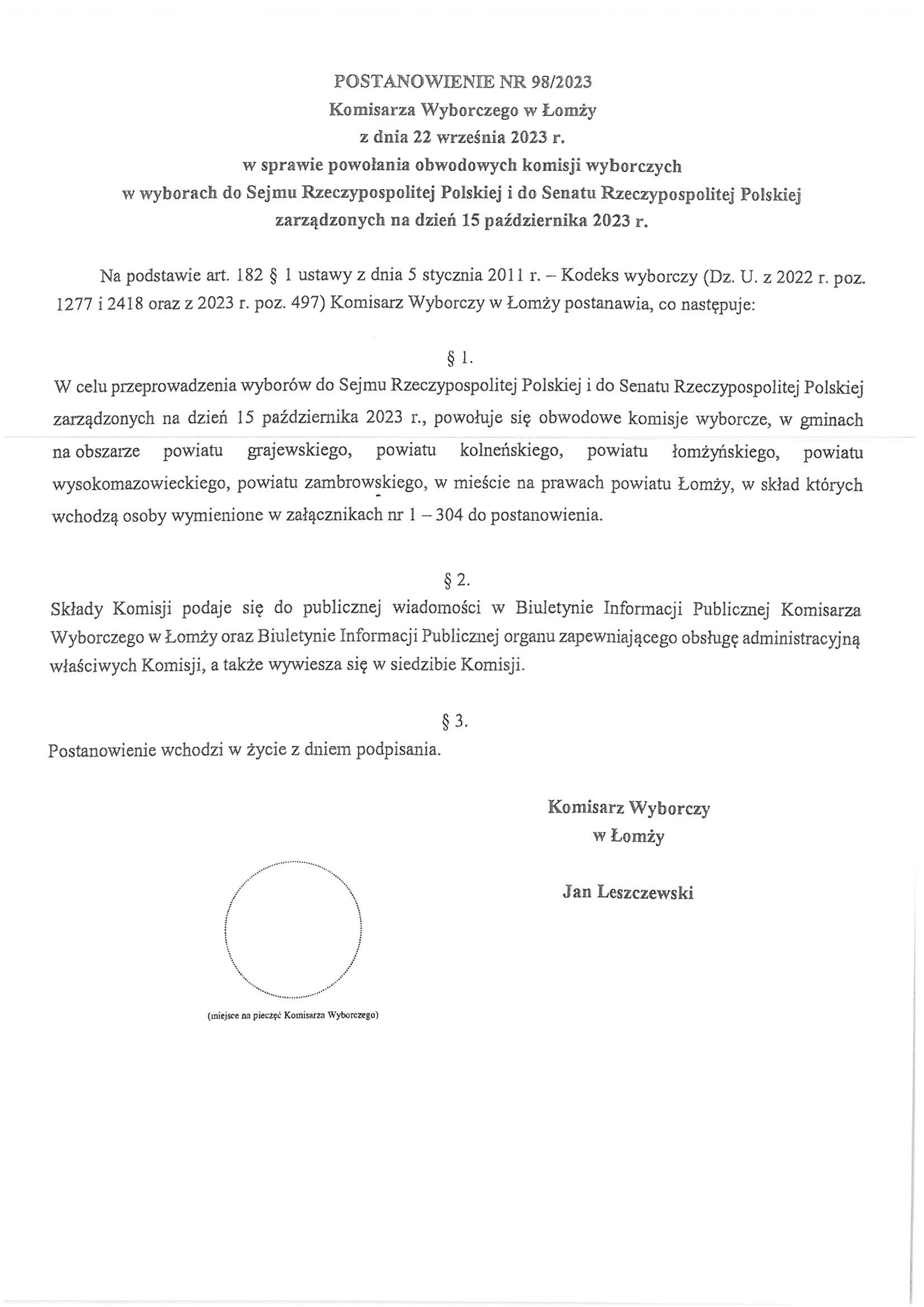 POSTANOWIENIE NR 98/2023
Komisarza Wyborczego w Łomży
z dnia 22 września 2023 r.
w sprawie powołania obwodowych komisji wyborczych
w wyborach do Sejmu Rzeczypospolitej Polskiej i do Senatu Rzeczypospolitej Polskiej
zarządzonych na dzień 15 października 2023 r.

Na podstawie art. 182 § 1 ustawy z dnia 5 stycznia 2011 r. – Kodeks wyborczy (Dz. U. z 2022 r. poz. 1277 i 2418 oraz z 2023 r. poz. 497) Komisarz Wyborczy w Łomży postanawia, co następuje:

§ 1.
W celu przeprowadzenia wyborów do Sejmu Rzeczypospolitej Polskiej i do Senatu Rzeczypospolitej Polskiej zarządzonych na dzień 15 października 2023 r., powołuje się obwodowe komisje wyborcze, w gminach na obszarze powiatu grajewskiego, powiatu kolneńskiego, powiatu łomżyńskiego, powiatu wysokomazowieckiego, powiatu zambrowskiego, w mieście na prawach powiatu Łomży, w skład których wchodzą osoby wymienione w załącznikach nr 1 – 304 do postanowienia.

§ 2.
Składy Komisji podaje się do publicznej wiadomości w Biuletynie Informacji Publicznej Komisarza Wyborczego w Łomży oraz Biuletynie Informacji Publicznej organu zapewniającego obsługę administracyjną właściwych Komisji, a także wywiesza się w siedzibie Komisji.

§ 3.
Postanowienie wchodzi w życie z dniem podpisania.

Komisarz Wyborczy
w Łomży

Jan Leszczewski

(miejsce na pieczęć Komisarza Wyborczego)